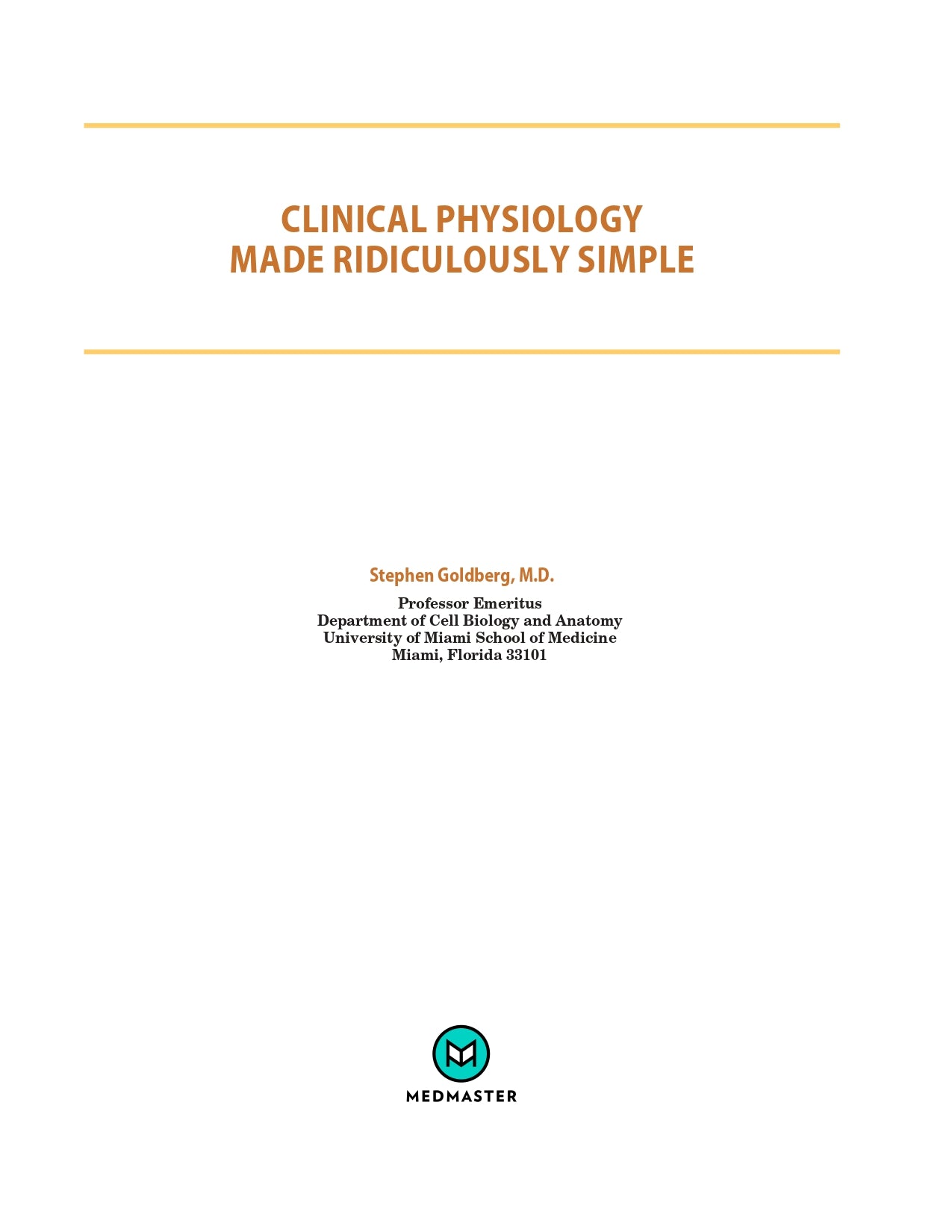 CLINICAL PHYSIOLOGY
MADE RIDICULOUSLY SIMPLE

Stephen Goldberg, M.D.

Professor Emeritus
Department of Cell Biology and Anatomy
University of Miami School of Medicine
Miami, Florida 33101

MEDMASTER